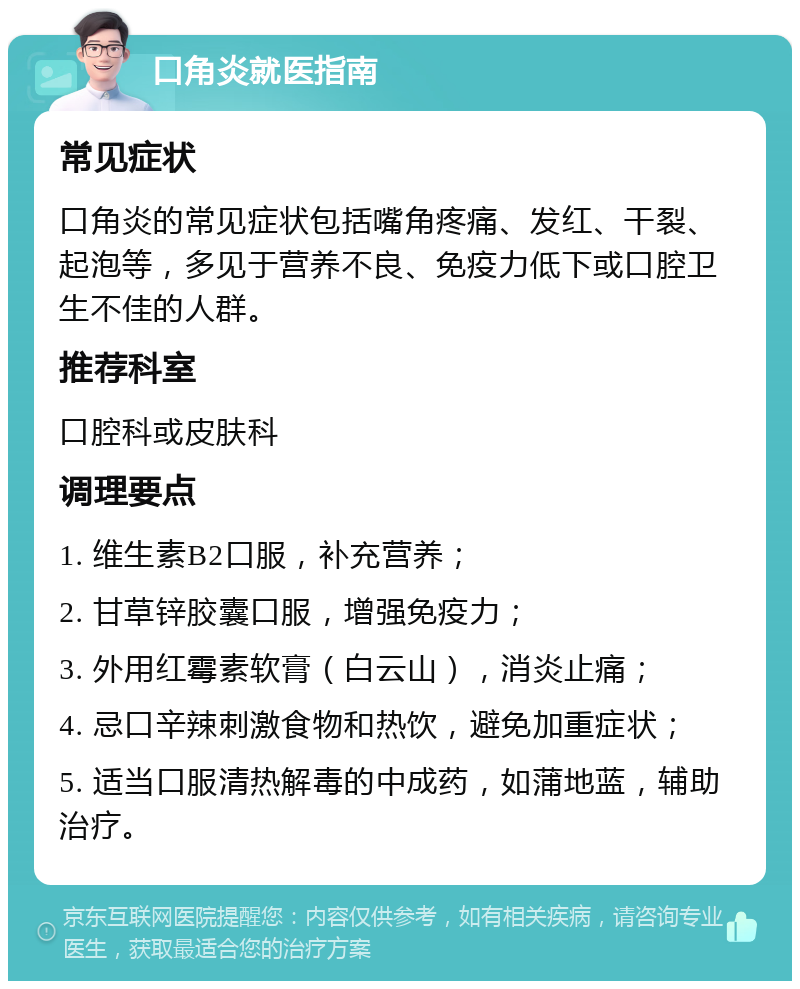 口角炎就医指南

常见症状

口角炎的常见症状包括嘴角疼痛、发红、干裂、起泡等，多见于营养不良、免疫力低下或口腔卫生不佳的人群。

推荐科室

口腔科或皮肤科

调理要点

1. 维生素B2口服，补充营养；

2. 甘草锌胶囊口服，增强免疫力；

3. 外用红霉素软膏（白云山），消炎止痛；

4. 忌口辛辣刺激食物和热饮，避免加重症状；

5. 适当口服清热解毒的中成药，如蒲地蓝，辅助治疗。

京东互联网医院提醒您：内容仅供参考，如有相关疾病，请咨询专业医生，获取最适合您的治疗方案